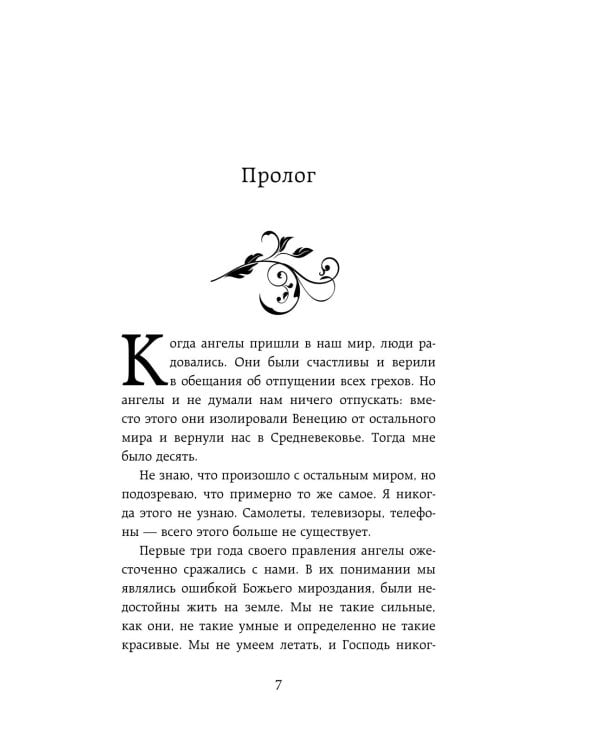 Пролог

Когда ангелы пришли в наш мир, люди радовались. Они были счастливы и верили в обещания об отпущении всех грехов. Но ангелы и не думали нам ничего отпускать: вместо этого они изолировали Венецию от остального мира и вернули нас в Средневековье. Тогда мне было десять.

Не знаю, что произошло с остальным миром, но подозреваю, что примерно то же самое. Я никогда этого не узнаю. Самолеты, телевизоры, телефоны — всего этого больше не существует.

Первые три года своего правления ангелы ожесточенно сражались с нами. В их понимании мы являлись ошибкой Божьего мироздания, были недостойны жить на земле. Мы не такие сильные, как они, не такие умные и определенно не такие красивые. Мы не умеем летать, и Господь никог-

7